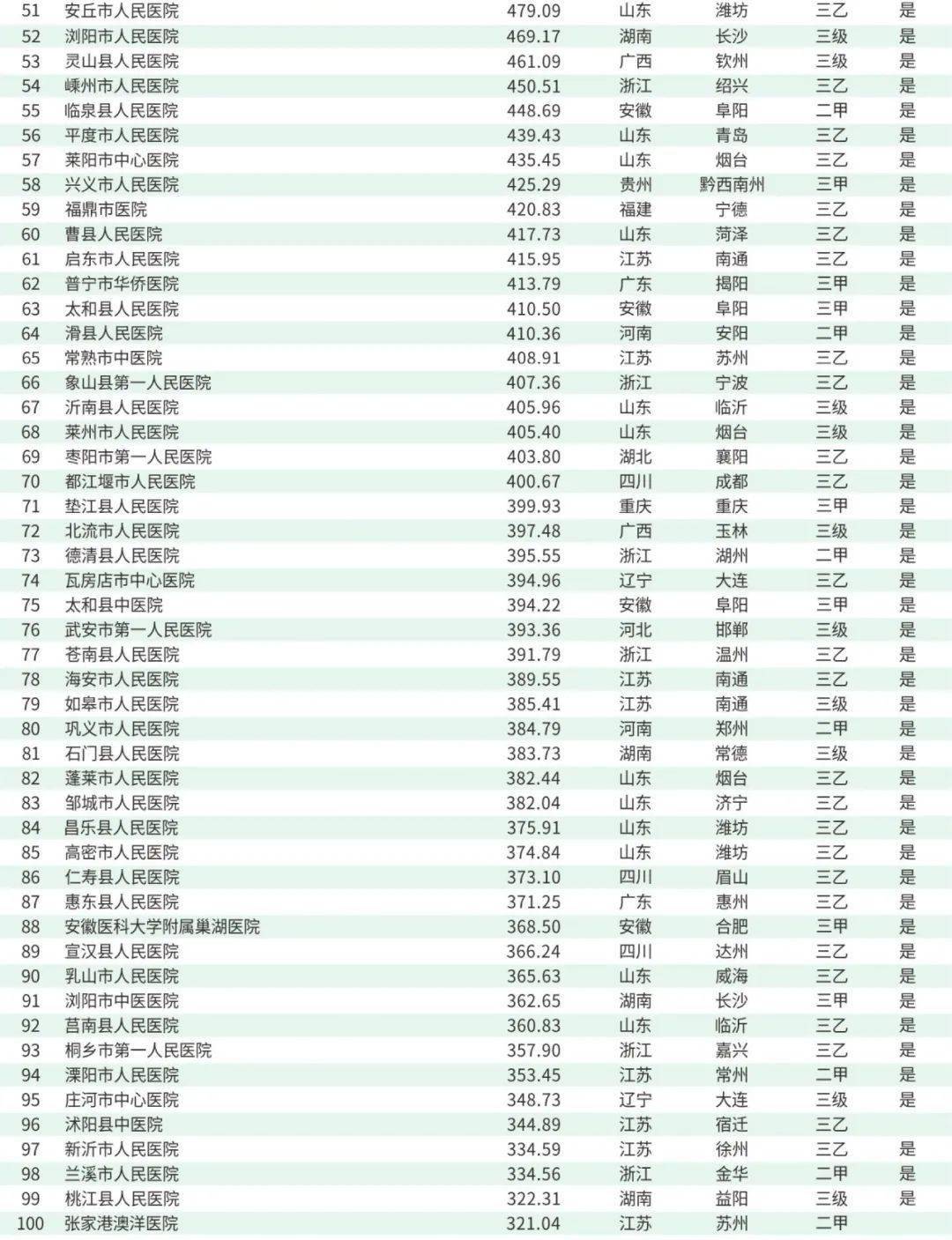 | 51 | 安丘市人民医院 | 479.09 | 山东 | 潍坊 | 三乙 | 是 |
|---|---|---|---|---|---|---|
| 52 | 浏阳市人民医院 | 469.17 | 湖南 | 长沙 | 三级 | 是 |
| 53 | 灵山县人民医院 | 461.09 | 广西 | 钦州 | 三级 | 是 |
| 54 | 嵊州市人民医院 | 450.51 | 浙江 | 绍兴 | 三乙 | 是 |
| 55 | 临泉县人民医院 | 448.69 | 安徽 | 阜阳 | 二甲 | 是 |
| 56 | 平度市人民医院 | 439.43 | 山东 | 青岛 | 三乙 | 是 |
| 57 | 莱阳市中心医院 | 435.45 | 山东 | 烟台 | 三乙 | 是 |
| 58 | 兴义市人民医院 | 425.29 | 贵州 | 黔西南州 | 三甲 | 是 |
| 59 | 福鼎市医院 | 420.83 | 福建 | 宁德 | 三乙 | 是 |
| 60 | 曹县人民医院 | 417.73 | 山东 | 菏泽 | 三乙 | 是 |
| 61 | 启东市人民医院 | 415.95 | 江苏 | 南通 | 三乙 | 是 |
| 62 | 普宁市华侨医院 | 413.79 | 广东 | 揭阳 | 三甲 | 是 |
| 63 | 太和县人民医院 | 410.50 | 安徽 | 阜阳 | 三甲 | 是 |
| 64 | 滑县人民医院 | 410.36 | 河南 | 安阳 | 二甲 | 是 |
| 65 | 常熟市中医院 | 408.91 | 江苏 | 苏州 | 三乙 | 是 |
| 66 | 象山县第一人民医院 | 407.36 | 浙江 | 宁波 | 三乙 | 是 |
| 67 | 沂南县人民医院 | 405.96 | 山东 | 临沂 | 三级 | 是 |
| 68 | 莱州市人民医院 | 405.40 | 山东 | 烟台 | 三级 | 是 |
| 69 | 枣阳市第一人民医院 | 403.80 | 湖北 | 襄阳 | 三乙 | 是 |
| 70 | 都江堰市人民医院 | 400.67 | 四川 | 成都 | 三乙 | 是 |
| 71 | 垫江县人民医院 | 399.93 | 重庆 | 重庆 | 三甲 | 是 |
| 72 | 北流市人民医院 | 397.48 | 广西 | 玉林 | 三级 | 是 |
| 73 | 德清县人民医院 | 395.55 | 浙江 | 湖州 | 二甲 | 是 |
| 74 | 瓦房店市中心医院 | 394.96 | 辽宁 | 大连 | 三乙 | 是 |
| 75 | 太和县中医院 | 394.22 | 安徽 | 阜阳 | 三甲 | 是 |
| 76 | 武安市第一人民医院 | 393.36 | 河北 | 邯郸 | 三级 | 是 |
| 77 | 苍南县人民医院 | 391.79 | 浙江 | 温州 | 三乙 | 是 |
| 78 | 海安市人民医院 | 389.55 | 江苏 | 南通 | 三乙 | 是 |
| 79 | 如皋市人民医院 | 385.41 | 江苏 | 南通 | 三级 | 是 |
| 80 | 巩义市人民医院 | 384.79 | 河南 | 郑州 | 二甲 | 是 |
| 81 | 石门县人民医院 | 383.73 | 湖南 | 常德 | 三级 | 是 |
| 82 | 蓬莱市人民医院 | 382.44 | 山东 | 烟台 | 三乙 | 是 |
| 83 | 邹城市人民医院 | 382.04 | 山东 | 济宁 | 三乙 | 是 |
| 84 | 昌乐县人民医院 | 375.91 | 山东 | 潍坊 | 三乙 | 是 |
| 85 | 高密市人民医院 | 374.84 | 山东 | 潍坊 | 三乙 | 是 |
| 86 | 仁寿县人民医院 | 373.10 | 四川 | 眉山 | 三乙 | 是 |
| 87 | 惠东县人民医院 | 371.25 | 广东 | 惠州 | 三乙 | 是 |
| 88 | 安徽医科大学附属巢湖医院 | 368.50 | 安徽 | 合肥 | 三甲 | 是 |
| 89 | 宣汉县人民医院 | 366.24 | 四川 | 达州 | 三乙 | 是 |
| 90 | 乳山市人民医院 | 365.63 | 山东 | 威海 | 三乙 | 是 |
| 91 | 浏阳市中医医院 | 362.65 | 湖南 | 长沙 | 三甲 | 是 |
| 92 | 莒南县人民医院 | 360.83 | 山东 | 临沂 | 三乙 | 是 |
| 93 | 桐乡市第一人民医院 | 357.90 | 浙江 | 嘉兴 | 三乙 | 是 |
| 94 | 溧阳市人民医院 | 353.45 | 江苏 | 常州 | 二甲 | 是 |
| 95 | 庄河市中心医院 | 348.73 | 辽宁 | 大连 | 三级 | 是 |
| 96 | 沭阳县中医院 | 344.89 | 江苏 | 宿迁 | 三乙 | |
| 97 | 新沂市人民医院 | 334.59 | 江苏 | 徐州 | 三乙 | 是 |
| 98 | 兰溪市人民医院 | 334.56 | 浙江 | 金华 | 二甲 | 是 |
| 99 | 桃江县人民医院 | 322.31 | 湖南 | 益阳 | 三级 | 是 |
| 100 | 张家港澳洋医院 | 321.04 | 江苏 | 苏州 | 二甲 | |